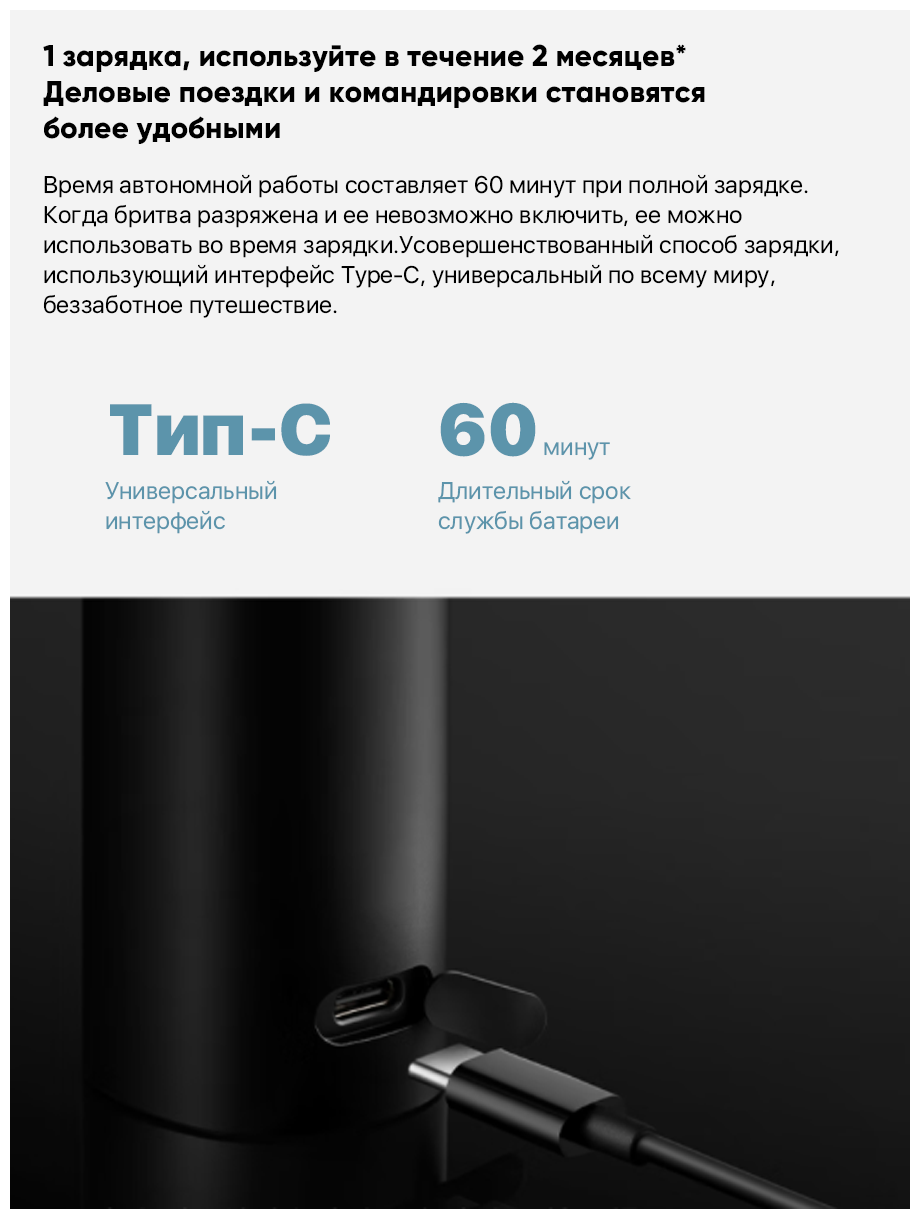 1 зарядка, используйте в течение 2 месяцев*
Деловые поездки и командировки становятся более удобными

Время автономной работы составляет 60 минут при полной зарядке. Когда бритва разряжена и ее невозможно включить, ее можно использовать во время зарядки.Усовершенствованный способ зарядки, использующий интерфейс Type-C, универсальный по всему миру, беззаботное путешествие.

Тип-С
Универсальный интерфейс

60 минут
Длительный срок службы батареи